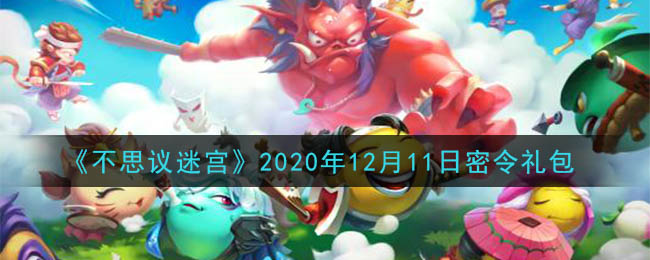 《不思议迷宫》2020年12月11日密令礼包